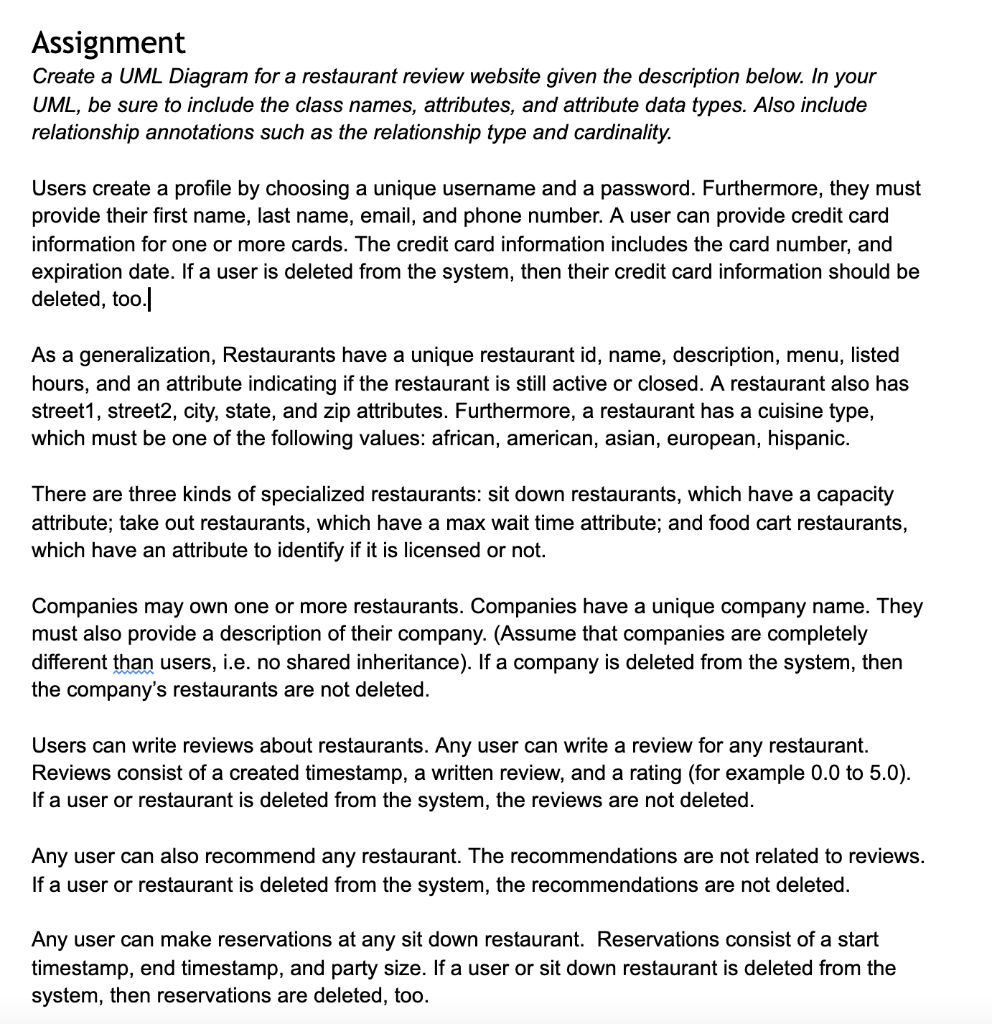 Assignment
Create a UML Diagram for a restaurant review website given the description below. In your UML, be sure to include the class names, attributes, and attribute data types. Also include relationship annotations such as the relationship type and cardinality.

Users create a profile by choosing a unique username and a password. Furthermore, they must provide their first name, last name, email, and phone number. A user can provide credit card information for one or more cards. The credit card information includes the card number, and expiration date. If a user is deleted from the system, then their credit card information should be deleted, too.

As a generalization, Restaurants have a unique restaurant id, name, description, menu, listed hours, and an attribute indicating if the restaurant is still active or closed. A restaurant also has street1, street2, city, state, and zip attributes. Furthermore, a restaurant has a cuisine type, which must be one of the following values: african, american, asian, european, hispanic.

There are three kinds of specialized restaurants: sit down restaurants, which have a capacity attribute; take out restaurants, which have a max wait time attribute; and food cart restaurants, which have an attribute to identify if it is licensed or not.

Companies may own one or more restaurants. Companies have a unique company name. They must also provide a description of their company. (Assume that companies are completely different than users, i.e. no shared inheritance). If a company is deleted from the system, then the company's restaurants are not deleted.

Users can write reviews about restaurants. Any user can write a review for any restaurant. Reviews consist of a created timestamp, a written review, and a rating (for example 0.0 to 5.0). If a user or restaurant is deleted from the system, the reviews are not deleted.

Any user can also recommend any restaurant. The recommendations are not related to reviews. If a user or restaurant is deleted from the system, the recommendations are not deleted.

Any user can make reservations at any sit down restaurant. Reservations consist of a start timestamp, end timestamp, and party size. If a user or sit down restaurant is deleted from the system, then reservations are deleted, too.